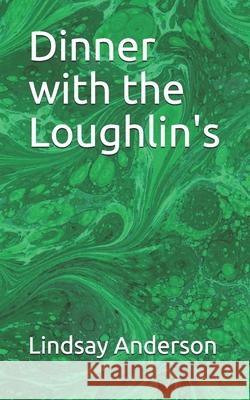 Dinner with the Loughlin's

Lindsay Anderson

Kraina Książek